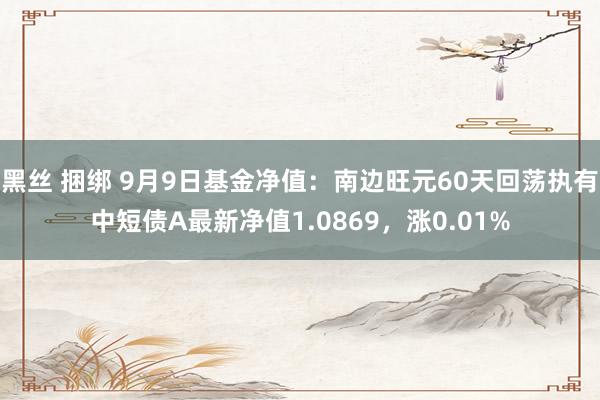 黑丝 捆绑 9月9日基金净值：南边旺元60天回荡执有中短债A最新净值1.0869，涨0.01%